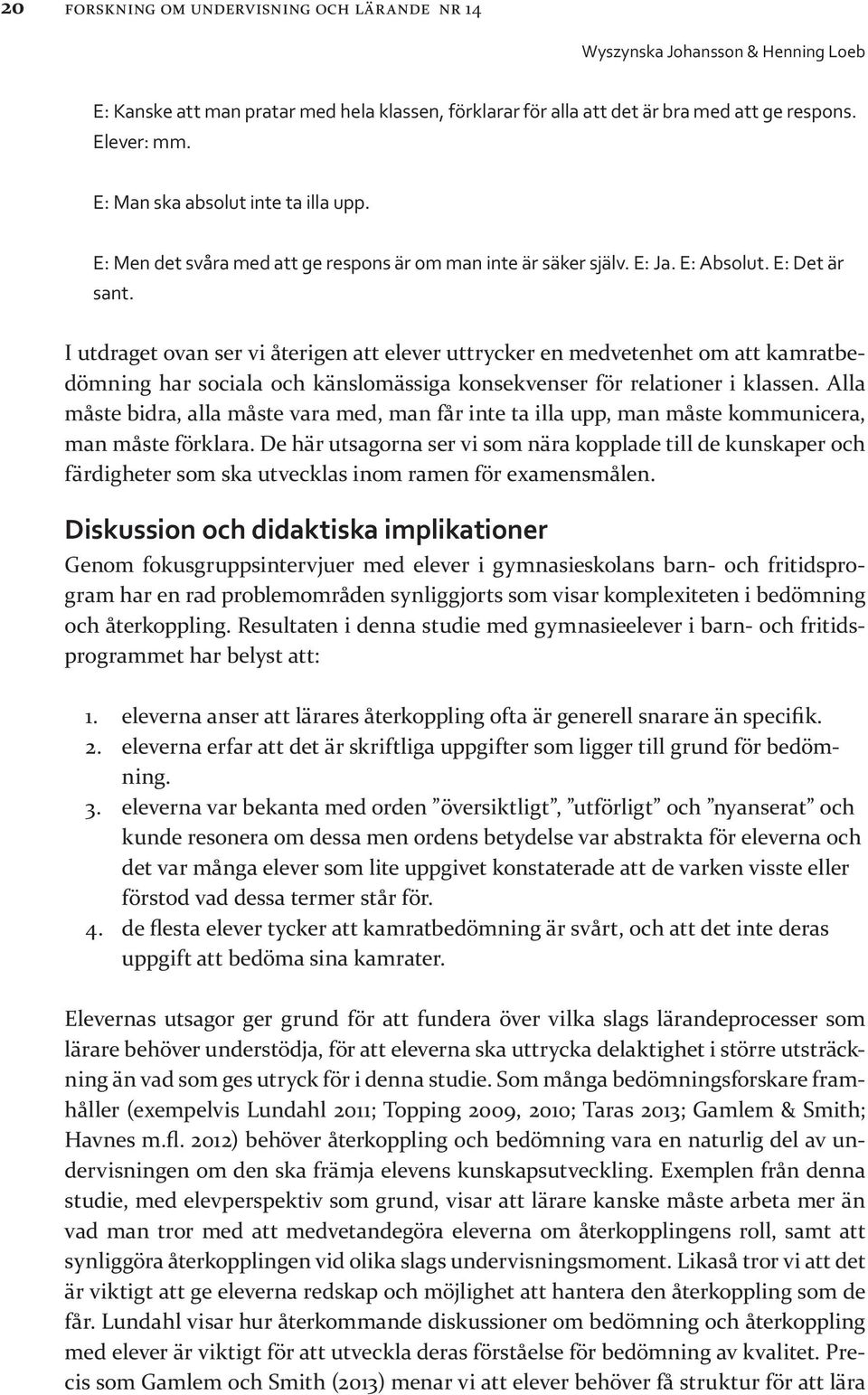 20 FORSKNING OM UNDERVISNING OCH LÄRANDE NR 14

Wyszynska Johansson & Henning Loeb

E: Kanske att man pratar med hela klassen, förklarar för alla att det är bra med att ge respons. Elever: mm.

E: Man ska absolut inte ta illa upp.

E: Men det svåra med att ge respons är om man inte är säker själv. E: Ja. E: Absolut. E: Det är sant.

I utdraget ovan ser vi återigen att elever uttrycker en medvetenhet om att kamratbedömning har sociala och känslomässiga konsekvenser för relationer i klassen. Alla måste bidra, alla måste vara med, man får inte ta illa upp, man måste kommunicera, man måste förklara. De här utsagorna ser vi som nära kopplade till de kunskaper och färdigheter som ska utvecklas inom ramen för examensmålen.

Diskussion och didaktiska implikationer

Genom fokusgruppsintervjuer med elever i gymnasieskolans barn- och fritidsprogram har en rad problemområden synliggjorts som visar komplexiteten i bedömning och återkoppling. Resultaten i denna studie med gymnasieelever i barn- och fritidsprogrammet har belyst att:

1. eleverna anser att lärares återkoppling ofta är generell snarare än specifik.
2. eleverna erfar att det är skriftliga uppgifter som ligger till grund för bedömning.
3. eleverna var bekanta med orden ”översiktligt”, ”utförligt” och ”nyanserat” och kunde resonera om dessa men ordens betydelse var abstrakta för eleverna och det var många elever som lite uppgivet konstaterade att de varken visste eller förstod vad dessa termer står för.
4. de flesta elever tycker att kamratbedömning är svårt, och att det inte deras uppgift att bedöma sina kamrater.

Elevernas utsagor ger grund för att fundera över vilka slags lärandeprocesser som lärare behöver understödja, för att eleverna ska uttrycka delaktighet i större utsträckning än vad som ges utryck för i denna studie. Som många bedömningsforskare framhåller (exempelvis Lundahl 2011; Topping 2009, 2010; Taras 2013; Gamlem & Smith; Havnes m.fl. 2012) behöver återkoppling och bedömning vara en naturlig del av undervisningen om den ska främja elevens kunskapsutveckling. Exemplen från denna studie, med elevperspektiv som grund, visar att lärare kanske måste arbeta mer än vad man tror med att medvetandegöra eleverna om återkopplingens roll, samt att synliggöra återkopplingen vid olika slags undervisningsmoment. Likaså tror vi att det är viktigt att ge eleverna redskap och möjlighet att hantera den återkoppling som de får. Lundahl visar hur återkommande diskussioner om bedömning och återkoppling med elever är viktigt för att utveckla deras förståelse för bedömning av kvalitet. Precis som Gamlem och Smith (2013) menar vi att elever behöver få struktur för att lära